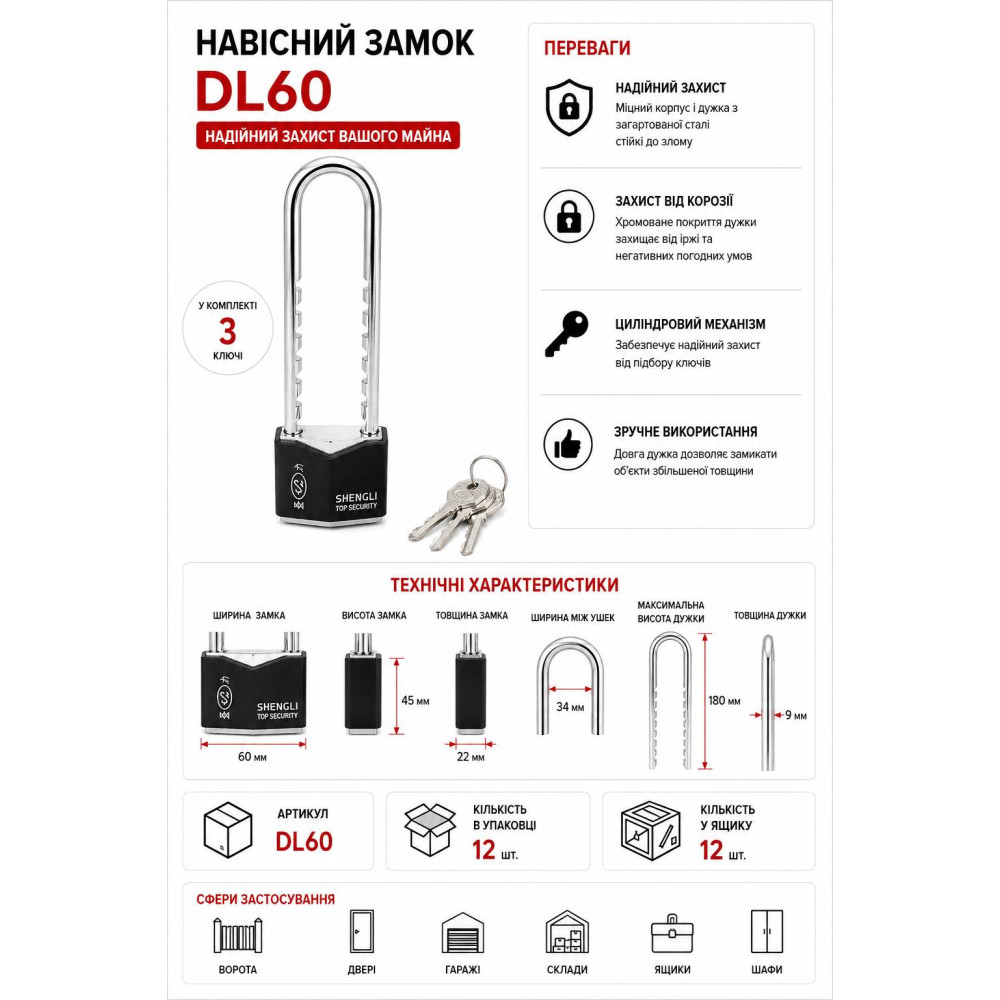 НАВІСНИЙ ЗАМОК
DL60
НАДІЙНИЙ ЗАХИСТ ВАШОГО МАЙНА

У КОМПЛЕКТІ
3
КЛЮЧІ

SHENGLI
TOP SECURITY

ПЕРЕВАГИ

НАДІЙНИЙ ЗАХИСТ
Міцний корпус і дужка з загартованої сталі стійкі до злому

ЗАХИСТ ВІД КОРОЗІЇ
Хромоване покриття дужки захищає від іржі та негативних погодних умов

ЦИЛІНДРОВИЙ МЕХАНІЗМ
Забезпечує надійний захист від підбору ключів

ЗРУЧНЕ ВИКОРИСТАННЯ
Довга дужка дозволяє замикати об'єкти збільшеної товщини

ТЕХНІЧНІ ХАРАКТЕРИСТИКИ

ШИРИНА ЗАМКА
SHENGLI
TOP SECURITY
60 мм

ВИСОТА ЗАМКА
45 мм

ТОВЩИНА ЗАМКА
22 мм

ШИРИНА МІЖ УШЕК
34 мм

МАКСИМАЛЬНА ВИСОТА ДУЖКИ
180 мм

ТОВЩИНА ДУЖКИ
9 мм

АРТИКУЛ
DL60

КІЛЬКІСТЬ В УПАКОВЦІ
12 шт.

КІЛЬКІСТЬ У ЯЩИКУ
12 шт.

СФЕРИ ЗАСТОСУВАННЯ
ВОРОТА
ДВЕРІ
ГАРАЖІ
СКЛАДИ
ЯЩИКИ
ШАФИ